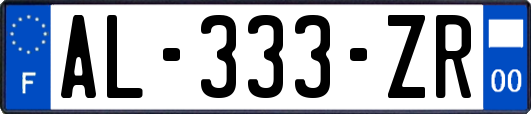 F
AL-333-ZR
00